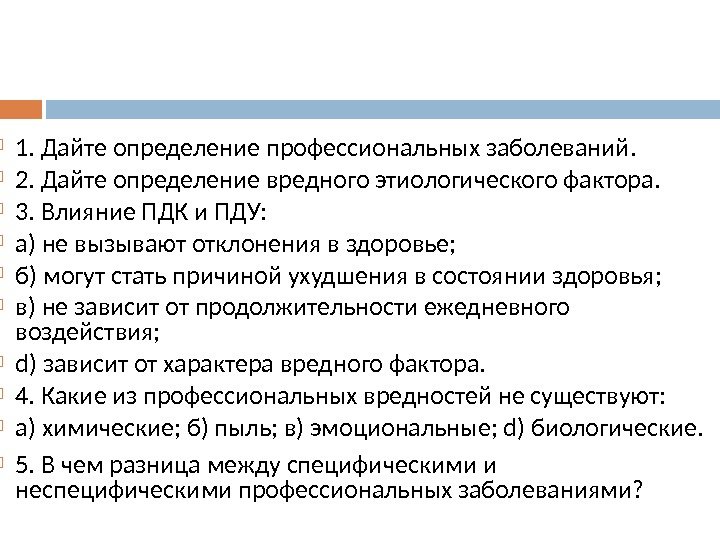 1. Дайте определение профессиональных заболеваний.
2. Дайте определение вредного этиологического фактора.
3. Влияние ПДК и ПДУ:
а) не вызывают отклонения в здоровье;
б) могут стать причиной ухудшения в состоянии здоровья;
в) не зависит от продолжительности ежедневного воздействия;
d) зависит от характера вредного фактора.
4. Какие из профессиональных вредностей не существуют:
а) химические; б) пыль; в) эмоциональные; d) биологические.
5. В чем разница между специфическими и неспецифическими профессиональных заболеваниями?